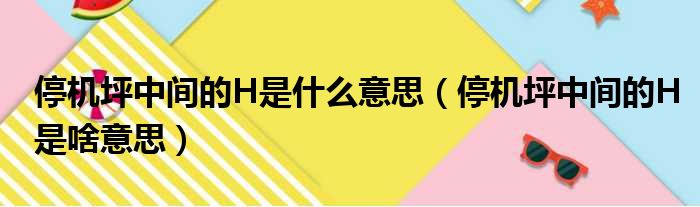 停机坪中间的H是什么意思（停机坪中间的H是啥意思）